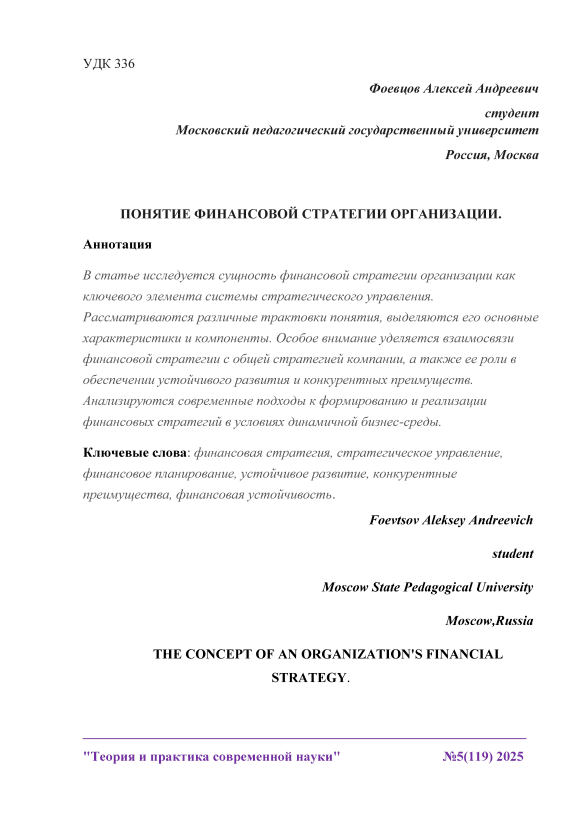 УДК 336

Фоевцов Алексей Андреевич

студент

Московский педагогический государственный университет

Россия, Москва

ПОНЯТИЕ ФИНАНСОВОЙ СТРАТЕГИИ ОРГАНИЗАЦИИ.

Аннотация

В статье исследуется сущность финансовой стратегии организации как ключевого элемента системы стратегического управления. Рассматриваются различные трактовки понятия, выделяются его основные характеристики и компоненты. Особое внимание уделяется взаимосвязи финансовой стратегии с общей стратегией компании, а также ее роли в обеспечении устойчивого развития и конкурентных преимуществ. Анализируются современные подходы к формированию и реализации финансовых стратегий в условиях динамичной бизнес-среды.

Ключевые слова: финансовая стратегия, стратегическое управление, финансовое планирование, устойчивое развитие, конкурентные преимущества, финансовая устойчивость.

Foevtsov Aleksey Andreevich

student

Moscow State Pedagogical University

Moscow,Russia

THE CONCEPT OF AN ORGANIZATION'S FINANCIAL STRATEGY.

"Теория и практика современной науки" №5(119) 2025